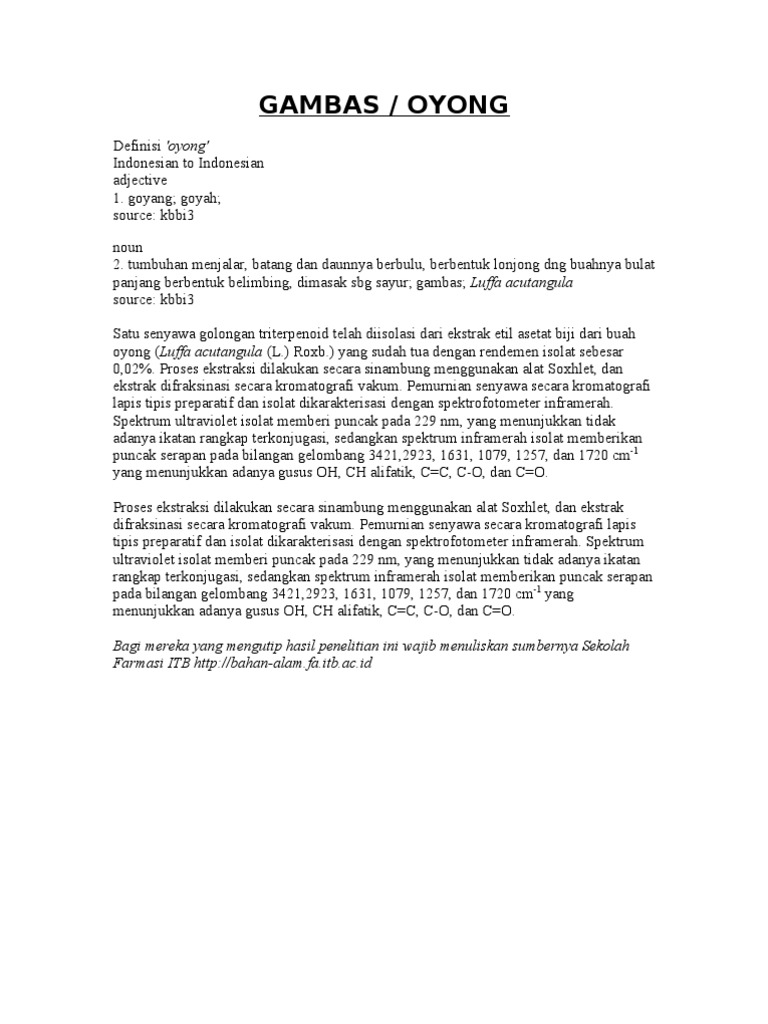 GAMBAS / OYONG

Definisi 'oyong'
Indonesian to Indonesian
adjective
1. goyang; goyah;
source: kbbi3

noun
2. tumbuhan menjalar, batang dan daunnya berbulu, berbentuk lonjong dng buahnya bulat panjang berbentuk belimbing, dimasak sbg sayur; gambas; Luffa acutangula
source: kbbi3

Satu senyawa golongan triterpenoid telah diisolasi dari ekstrak etil asetat biji dari buah oyong (Luffa acutangula (L.) Roxb.) yang sudah tua dengan rendemen isolat sebesar 0,02%. Proses ekstraksi dilakukan secara sinambung menggunakan alat Soxhlet, dan ekstrak difraksinasi secara kromatografi vakum. Pemurnian senyawa secara kromatografi lapis tipis preparatif dan isolat dikarakterisasi dengan spektrofotometer inframerah. Spektrum ultraviolet isolat memberi puncak pada 229 nm, yang menunjukkan tidak adanya ikatan rangkap terkonjugasi, sedangkan spektrum inframerah isolat memberikan puncak serapan pada bilangan gelombang 3421,2923, 1631, 1079, 1257, dan 1720 $cm^{-1}$ yang menunjukkan adanya gusus OH, CH alifatik, C=C, C-O, dan C=O.

Proses ekstraksi dilakukan secara sinambung menggunakan alat Soxhlet, dan ekstrak difraksinasi secara kromatografi vakum. Pemurnian senyawa secara kromatografi lapis tipis preparatif dan isolat dikarakterisasi dengan spektrofotometer inframerah. Spektrum ultraviolet isolat memberi puncak pada 229 nm, yang menunjukkan tidak adanya ikatan rangkap terkonjugasi, sedangkan spektrum inframerah isolat memberikan puncak serapan pada bilangan gelombang 3421,2923, 1631, 1079, 1257, dan 1720 $cm^{-1}$ yang menunjukkan adanya gusus OH, CH alifatik, C=C, C-O, dan C=O.

Bagi mereka yang mengutip hasil penelitian ini wajib menuliskan sumbernya Sekolah Farmasi ITB http://bahan-alam.fa.itb.ac.id